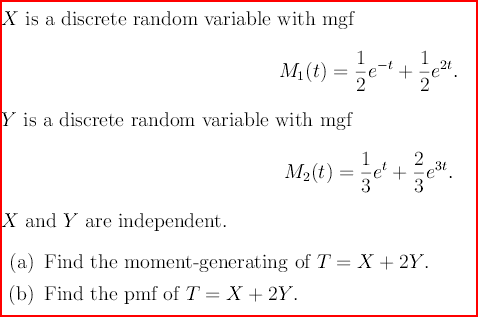 $X$ is a discrete random variable with mgf

$$M_1(t) = \frac{1}{2}e^{-t} + \frac{1}{2}e^{2t}.$$

$Y$ is a discrete random variable with mgf

$$M_2(t) = \frac{1}{3}e^{t} + \frac{2}{3}e^{3t}.$$

$X$ and $Y$ are independent.

(a) Find the moment-generating of $T = X + 2Y$.

(b) Find the pmf of $T = X + 2Y$.